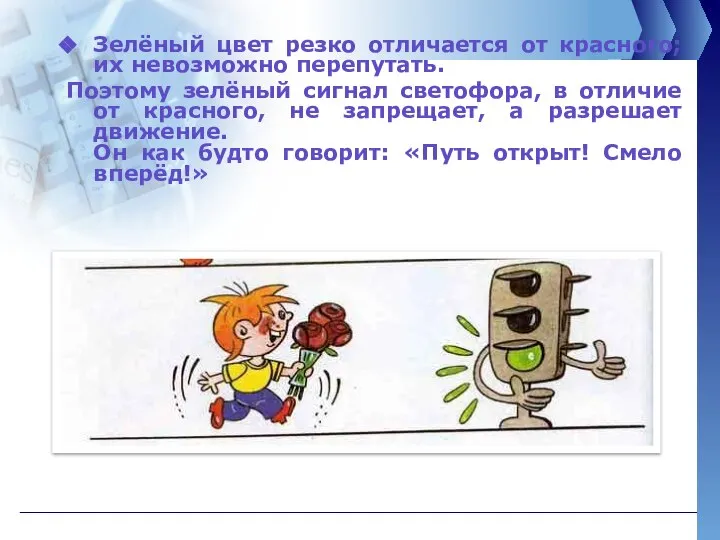 ◆ Зелёный цвет резко отличается от красного; их невозможно перепутать.

Поэтому зелёный сигнал светофора, в отличие от красного, не запрещает, а разрешает движение.

Он как будто говорит: «Путь открыт! Смело вперёд!»